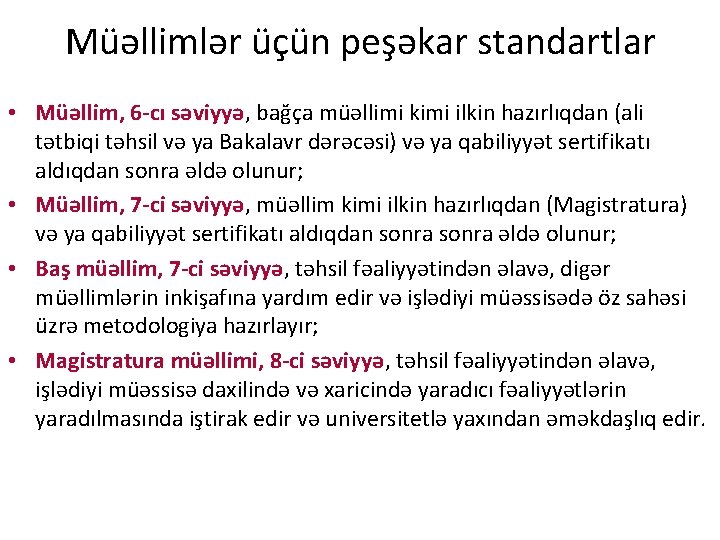 Müəllimlər üçün peşəkar standartlar

• Müəllim, 6-cı səviyyə, bağça müəllimi kimi ilkin hazırlıqdan (ali tətbiqi təhsil və ya Bakalavr dərəcəsi) və ya qabiliyyət sertifikatı aldıqdan sonra əldə olunur;

• Müəllim, 7-ci səviyyə, müəllim kimi ilkin hazırlıqdan (Magistratura) və ya qabiliyyət sertifikatı aldıqdan sonra sonra əldə olunur;

• Baş müəllim, 7-ci səviyyə, təhsil fəaliyyətindən əlavə, digər müəllimlərin inkişafına yardım edir və işlədiyi müəssisədə öz sahəsi üzrə metodologiya hazırlayır;

• Magistratura müəllimi, 8-ci səviyyə, təhsil fəaliyyətindən əlavə, işlədiyi müəssisə daxilində və xaricində yaradıcı fəaliyyətlərin yaradılmasında iştirak edir və universitetlə yaxından əməkdaşlıq edir.